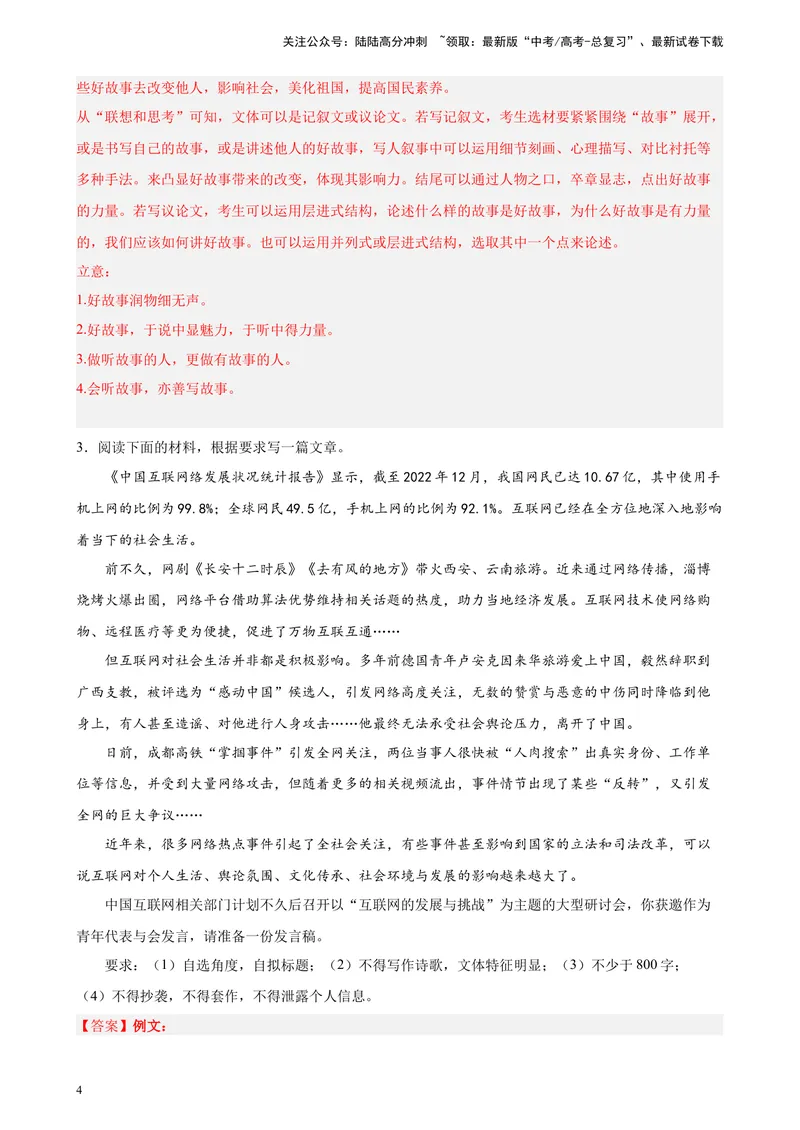 关注公众号：陆陆高分冲刺 ~领取：最新版“中考/高考-总复习”、最新试卷下载

些好故事去改变他人，影响社会，美化祖国，提高国民素养。

从“联想和思考”可知，文体可以是记叙文或议论文。若写记叙文，考生选材要紧紧围绕“故事”展开，或是书写自己的故事，或是讲述他人的好故事，写人叙事中可以运用细节刻画、心理描写、对比衬托等多种手法。来凸显好故事带来的改变，体现其影响力。结尾可以通过人物之口，卒章显志，点出好故事的力量。若写议论文，考生可以运用层进式结构，论述什么样的故事是好故事，为什么好故事是有力量的，我们应该如何讲好故事。也可以运用并列式或层进式结构，选取其中一个点来论述。

立意：

1.好故事润物细无声。

2.好故事，于说中显魅力，于听中得力量。

3.做听故事的人，更做有故事的人。

4.会听故事，亦善写故事。

3．阅读下面的材料，根据要求写一篇文章。

《中国互联网络发展状况统计报告》显示，截至2022年12月，我国网民已达10.67亿，其中使用手机上网的比例为99.8%；全球网民49.5亿，手机上网的比例为92.1%。互联网已经在全方位地深入地影响着当下的社会生活。

前不久，网剧《长安十二时辰》《去有风的地方》带火西安、云南旅游。近来通过网络传播，淄博烧烤火爆出圈，网络平台借助算法优势维持相关话题的热度，助力当地经济发展。互联网技术使网络购物、远程医疗等更为便捷，促进了万物互联互通……

但互联网对社会生活并非都是积极影响。多年前德国青年卢安克因来华旅游爱上中国，毅然辞职到广西支教，被评选为“感动中国”候选人，引发网络高度关注，无数的赞赏与恶意的中伤同时降临到他身上，有人甚至造谣、对他进行人身攻击……他最终无法承受社会舆论压力，离开了中国。

日前，成都高铁“掌掴事件”引发全网关注，两位当事人很快被“人肉搜索”出真实身份、工作单位等信息，并受到大量网络攻击，但随着更多的相关视频流出，事件情节出现了某些“反转”，又引发全网的巨大争议……

近年来，很多网络热点事件引起了全社会关注，有些事件甚至影响到国家的立法和司法改革，可以说互联网对个人生活、舆论氛围、文化传承、社会环境与发展的影响越来越大了。

中国互联网相关部门计划不久后召开以“互联网的发展与挑战”为主题的大型研讨会，你获邀作为青年代表与会发言，请准备一份发言稿。

要求：（1）自选角度，自拟标题；（2）不得写作诗歌，文体特征明显；（3）不少于800字；（4）不得抄袭，不得套作，不得泄露个人信息。

【答案】例文：

4